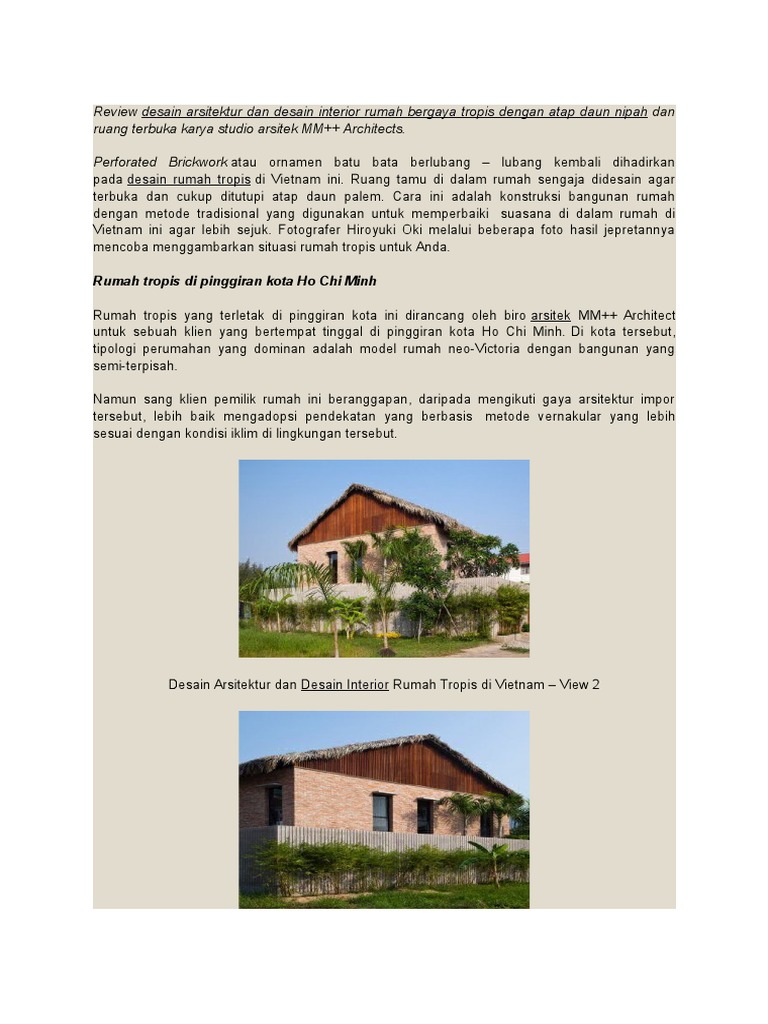 Review desain arsitektur dan desain interior rumah bergaya tropis dengan atap daun nipah dan ruang terbuka karya studio arsitek MM++ Architects.

Perforated Brickwork atau ornamen batu bata berlubang – lubang kembali dihadirkan pada desain rumah tropis di Vietnam ini. Ruang tamu di dalam rumah sengaja didesain agar terbuka dan cukup ditutupi atap daun palem. Cara ini adalah konstruksi bangunan rumah dengan metode tradisional yang digunakan untuk memperbaiki suasana di dalam rumah di Vietnam ini agar lebih sejuk. Fotografer Hiroyuki Oki melalui beberapa foto hasil jepretannya mencoba menggambarkan situasi rumah tropis untuk Anda.

Rumah tropis di pinggiran kota Ho Chi Minh

Rumah tropis yang terletak di pinggiran kota ini dirancang oleh biro arsitek MM++ Architect untuk sebuah klien yang bertempat tinggal di pinggiran kota Ho Chi Minh. Di kota tersebut, tipologi perumahan yang dominan adalah model rumah neo-Victoria dengan bangunan yang semi-terpisah.

Namun sang klien pemilik rumah ini beranggapan, daripada mengikuti gaya arsitektur impor tersebut, lebih baik mengadopsi pendekatan yang berbasis metode vernakular yang lebih sesuai dengan kondisi iklim di lingkungan tersebut.

Desain Arsitektur dan Desain Interior Rumah Tropis di Vietnam – View 2